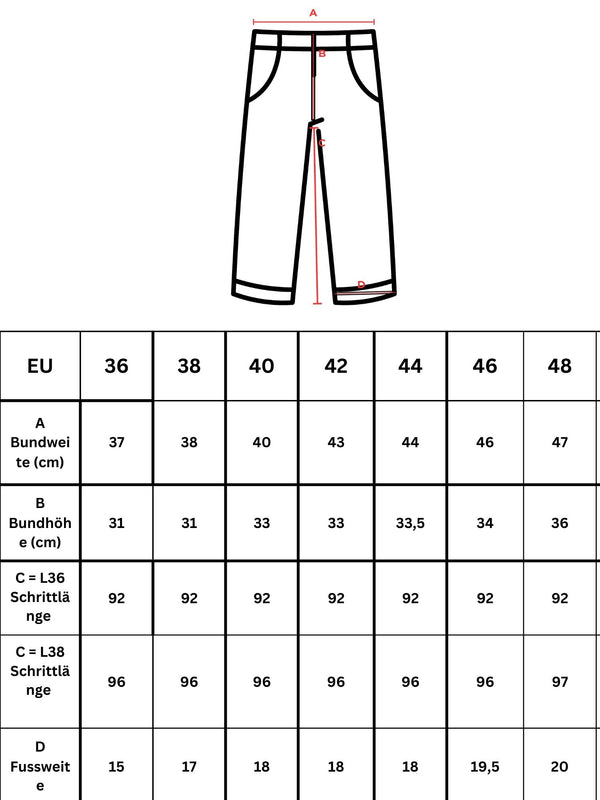 A
B
C
D

| EU | 36 | 38 | 40 | 42 | 44 | 46 | 48 |
|---|---|---|---|---|---|---|---|
| A Bundweite (cm) | 37 | 38 | 40 | 43 | 44 | 46 | 47 |
| B Bundhöhe (cm) | 31 | 31 | 33 | 33 | 33,5 | 34 | 36 |
| C = L36 Schrittlänge | 92 | 92 | 92 | 92 | 92 | 92 | 92 |
| C = L38 Schrittlänge | 96 | 96 | 96 | 96 | 96 | 96 | 97 |
| D Fussweite | 15 | 17 | 18 | 18 | 18 | 19,5 | 20 |